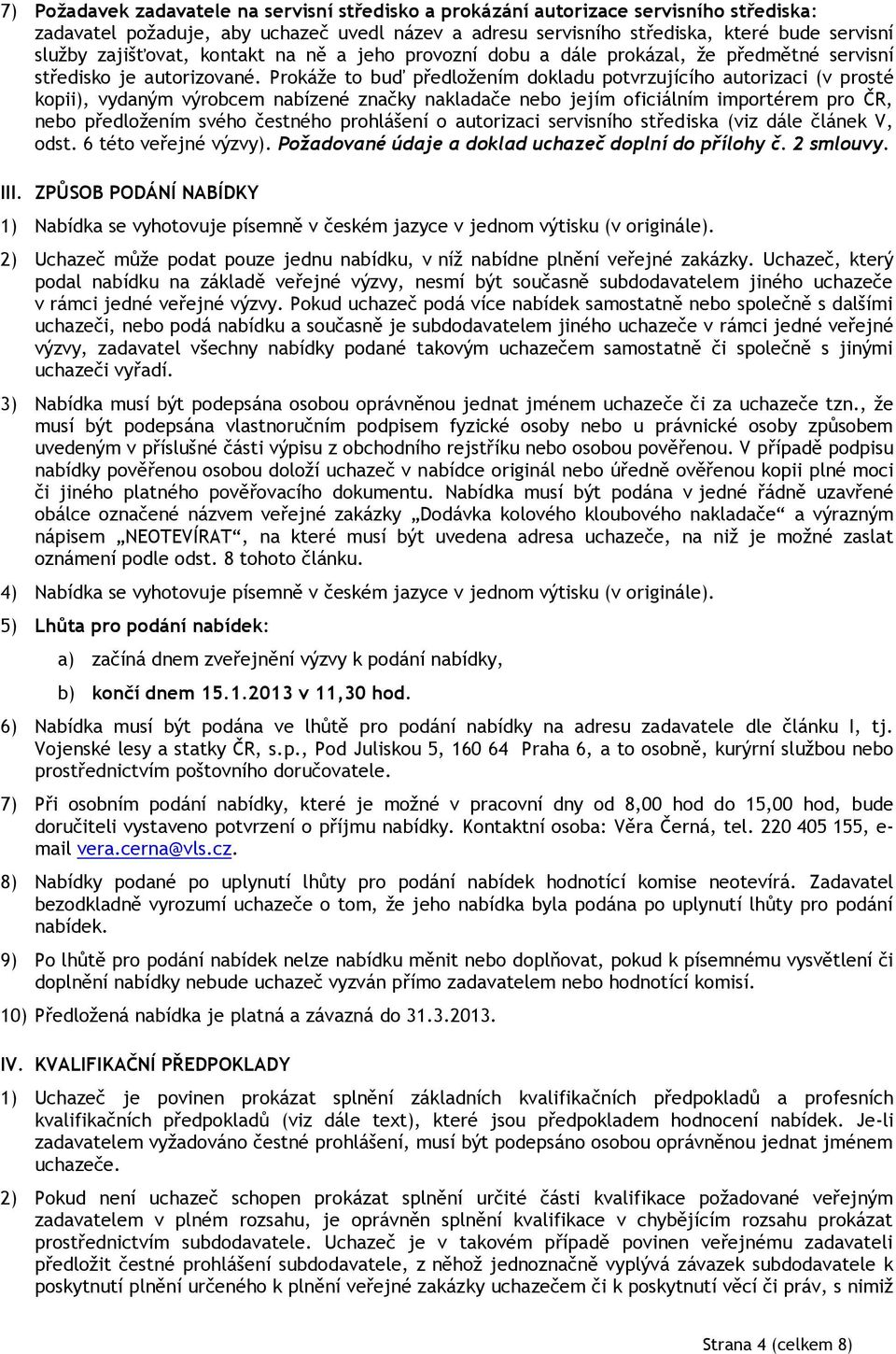 7) Požadavek zadavatele na servisní středisko a prokázání autorizace servisního střediska: zadavatel požaduje, aby uchazeč uvedl název a adresu servisního střediska, které bude servisní služby zajišťovat, kontakt na ně a jeho provozní dobu a dále prokázal, že předmětné servisní středisko je autorizované. Prokáže to buď předložením dokladu potvrzujícího autorizaci (v prosté kopii), vydaným výrobcem nabízené značky nakladače nebo jejím oficiálním importérem pro ČR, nebo předložením svého čestného prohlášení o autorizaci servisního střediska (viz dále článek V, odst. 6 této veřejné výzvy). Požadované údaje a doklad uchazeč doplní do přílohy č. 2 smlouvy.

III. ZPŮSOB PODÁNÍ NABÍDKY

1) Nabídka se vyhotovuje písemně v českém jazyce v jednom výtisku (v originále).

2) Uchazeč může podat pouze jednu nabídku, v níž nabídne plnění veřejné zakázky. Uchazeč, který podal nabídku na základě veřejné výzvy, nesmí být současně subdodavatelem jiného uchazeče v rámci jedné veřejné výzvy. Pokud uchazeč podá více nabídek samostatně nebo společně s dalšími uchazeči, nebo podá nabídku a současně je subdodavatelem jiného uchazeče v rámci jedné veřejné výzvy, zadavatel všechny nabídky podané takovým uchazečem samostatně či společně s jinými uchazeči vyřadí.

3) Nabídka musí být podepsána osobou oprávněnou jednat jménem uchazeče či za uchazeče tzn., že musí být podepsána vlastnoručním podpisem fyzické osoby nebo u právnické osoby způsobem uvedeným v příslušné části výpisu z obchodního rejstříku nebo osobou pověřenou. V případě podpisu nabídky pověřenou osobou doloží uchazeč v nabídce originál nebo úředně ověřenou kopii plné moci či jiného platného pověřovacího dokumentu. Nabídka musí být podána v jedné řádně uzavřené obálce označené názvem veřejné zakázky „Dodávka kolového kloubového nakladače“ a výrazným nápisem „NEOTEVÍRAT“, na které musí být uvedena adresa uchazeče, na niž je možné zaslat oznámení podle odst. 8 tohoto článku.

4) Nabídka se vyhotovuje písemně v českém jazyce v jednom výtisku (v originále).

5) Lhůta pro podání nabídek:

a) začíná dnem zveřejnění výzvy k podání nabídky,

b) končí dnem 15.1.2013 v 11,30 hod.

6) Nabídka musí být podána ve lhůtě pro podání nabídky na adresu zadavatele dle článku I, tj. Vojenské lesy a statky ČR, s.p., Pod Juliskou 5, 160 64 Praha 6, a to osobně, kurýrní službou nebo prostřednictvím poštovního doručovatele.

7) Při osobním podání nabídky, které je možné v pracovní dny od 8,00 hod do 15,00 hod, bude doručiteli vystaveno potvrzení o příjmu nabídky. Kontaktní osoba: Věra Černá, tel. 220 405 155, e-mail vera.cerna@vls.cz.

8) Nabídky podané po uplynutí lhůty pro podání nabídek hodnotící komise neotevírá. Zadavatel bezodkladně vyrozumí uchazeče o tom, že jeho nabídka byla podána po uplynutí lhůty pro podání nabídek.

9) Po lhůtě pro podání nabídek nelze nabídku měnit nebo doplňovat, pokud k písemnému vysvětlení či doplnění nabídky nebude uchazeč vyzván přímo zadavatelem nebo hodnotící komisí.

10) Předložená nabídka je platná a závazná do 31.3.2013.

IV. KVALIFIKAČNÍ PŘEDPOKLADY

1) Uchazeč je povinen prokázat splnění základních kvalifikačních předpokladů a profesních kvalifikačních předpokladů (viz dále text), které jsou předpokladem hodnocení nabídek. Je-li zadavatelem vyžadováno čestné prohlášení, musí být podepsáno osobou oprávněnou jednat jménem uchazeče.

2) Pokud není uchazeč schopen prokázat splnění určité části kvalifikace požadované veřejným zadavatelem v plném rozsahu, je oprávněn splnění kvalifikace v chybějícím rozsahu prokázat prostřednictvím subdodavatele. Uchazeč je v takovém případě povinen veřejnému zadavateli předložit čestné prohlášení subdodavatele, z něhož jednoznačně vyplývá závazek subdodavatele k poskytnutí plnění určeného k plnění veřejné zakázky uchazečem či k poskytnutí věcí či práv, s nimiž

Strana 4 (celkem 8)